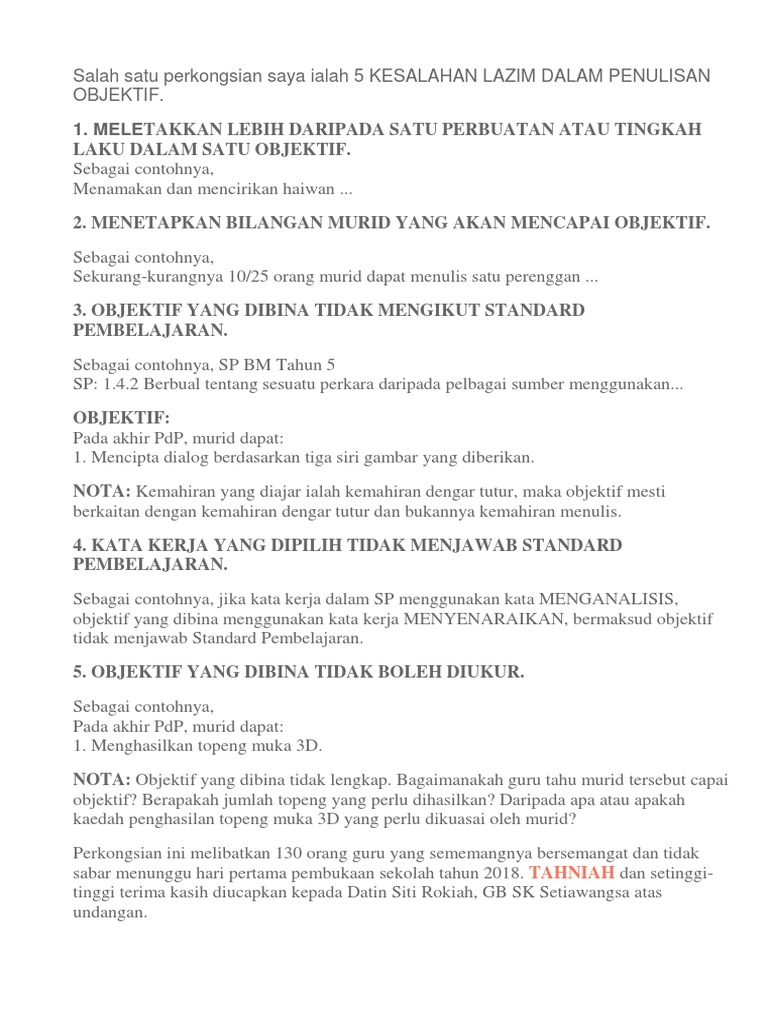 Salah satu perkongsian saya ialah 5 KESALAHAN LAZIM DALAM PENULISAN OBJEKTIF.

1. MELETAKKAN LEBIH DARIPADA SATU PERBUATAN ATAU TINGKAH LAKU DALAM SATU OBJEKTIF.
Sebagai contohnya,
Menamakan dan mencirikan haiwan ...

2. MENETAPKAN BILANGAN MURID YANG AKAN MENCAPAI OBJEKTIF.

Sebagai contohnya,
Sekurang-kurangnya 10/25 orang murid dapat menulis satu perenggan ...

3. OBJEKTIF YANG DIBINA TIDAK MENGIKUT STANDARD PEMBELAJARAN.

Sebagai contohnya, SP BM Tahun 5
SP: 1.4.2 Berbual tentang sesuatu perkara daripada pelbagai sumber menggunakan...

OBJEKTIF:
Pada akhir PdP, murid dapat:
1. Mencipta dialog berdasarkan tiga siri gambar yang diberikan.

NOTA: Kemahiran yang diajar ialah kemahiran dengar tutur, maka objektif mesti berkaitan dengan kemahiran dengar tutur dan bukannya kemahiran menulis.

4. KATA KERJA YANG DIPILIH TIDAK MENJAWAB STANDARD PEMBELAJARAN.

Sebagai contohnya, jika kata kerja dalam SP menggunakan kata MENGANALISIS, objektif yang dibina menggunakan kata kerja MENYENARAIKAN, bermaksud objektif tidak menjawab Standard Pembelajaran.

5. OBJEKTIF YANG DIBINA TIDAK BOLEH DIUKUR.

Sebagai contohnya,
Pada akhir PdP, murid dapat:
1. Menghasilkan topeng muka 3D.

NOTA: Objektif yang dibina tidak lengkap. Bagaimanakah guru tahu murid tersebut capai objektif? Berapakah jumlah topeng yang perlu dihasilkan? Daripada apa atau apakah kaedah penghasilan topeng muka 3D yang perlu dikuasai oleh murid?

Perkongsian ini melibatkan 130 orang guru yang sememangnya bersemangat dan tidak sabar menunggu hari pertama pembukaan sekolah tahun 2018. TAHNIAH dan setinggi-tinggi terima kasih diucapkan kepada Datin Siti Rokiah, GB SK Setiawangsa atas undangan.